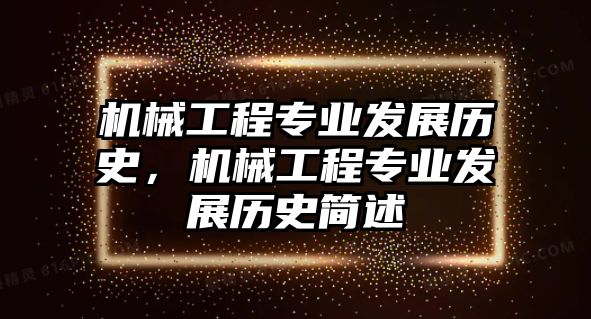 机械工程专业发展历史，机械工程专业发展历史简述